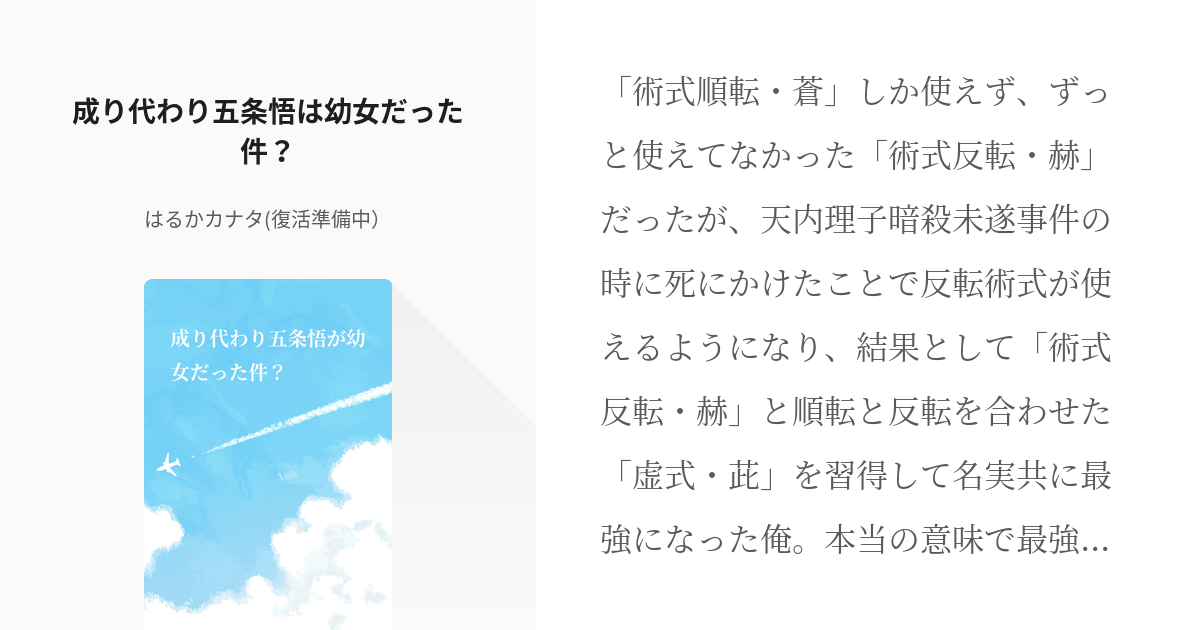 成り代わり五条悟は幼女だった件？

はるかカナタ(復活準備中)

成り代わり五条悟が幼女だった件？

「術式順転・蒼」しか使えず、ずっと使えてなかった「術式反転・赫」だったが、天内理子暗殺未遂事件の時に死にかけたことで反転術式が使えるようになり、結果として「術式反転・赫」と順転と反転を合わせた「虚式・茈」を習得して名実共に最強になった俺。本当の意味で最強…